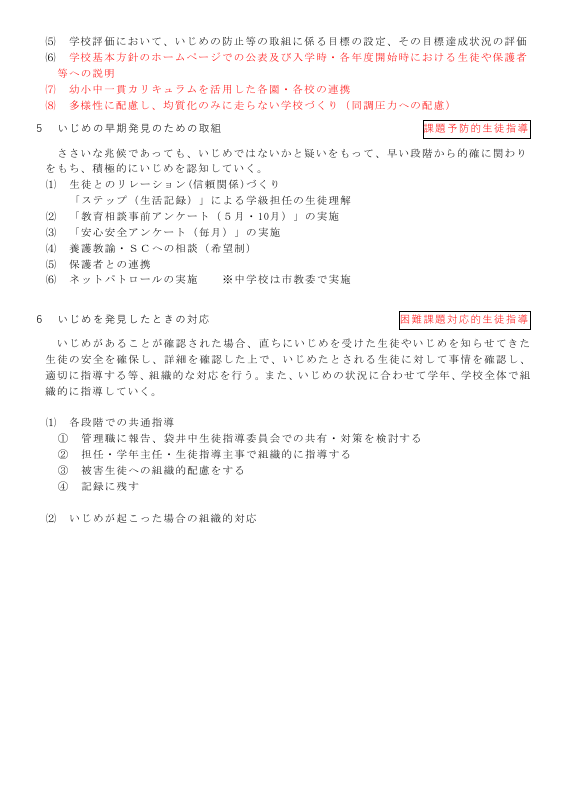 ⑸　学校評価において、いじめの防止等の取組に係る目標の設定、その目標達成状況の評価
⑹　学校基本方針のホームページでの公表及び入学時・各年度開始時における生徒や保護者等への説明
⑺　幼小中一貫カリキュラムを活用した各園・各校の連携
⑻　多様性に配慮し、均質化のみに走らない学校づくり（同調圧力への配慮）

5　いじめの早期発見のための取組　課題予防的生徒指導

ささいな兆候であっても、いじめではないかと疑いをもって、早い段階から的確に関わりをもち、積極的にいじめを認知していく。
⑴　生徒とのリレーション（信頼関係）づくり
「ステップ（生活記録）」による学級担任の生徒理解
⑵　「教育相談事前アンケート（５月・10月）」の実施
⑶　「安心安全アンケート（毎月）」の実施
⑷　養護教諭・ＳＣへの相談（希望制）
⑸　保護者との連携
⑹　ネットパトロールの実施　　※中学校は市教委で実施

6　いじめを発見したときの対応　困難課題対応的生徒指導

いじめがあることが確認された場合、直ちにいじめを受けた生徒やいじめを知らせてきた生徒の安全を確保し、詳細を確認した上で、いじめたとされる生徒に対して事情を確認し、適切に指導する等、組織的な対応を行う。また、いじめの状況に合わせて学年、学校全体で組織的に指導していく。

⑴　各段階での共通指導
①　管理職に報告、袋井中生徒指導委員会での共有・対策を検討する
②　担任・学年主任・生徒指導主事で組織的に指導する
③　被害生徒への組織的配慮をする
④　記録に残す

⑵　いじめが起こった場合の組織的対応